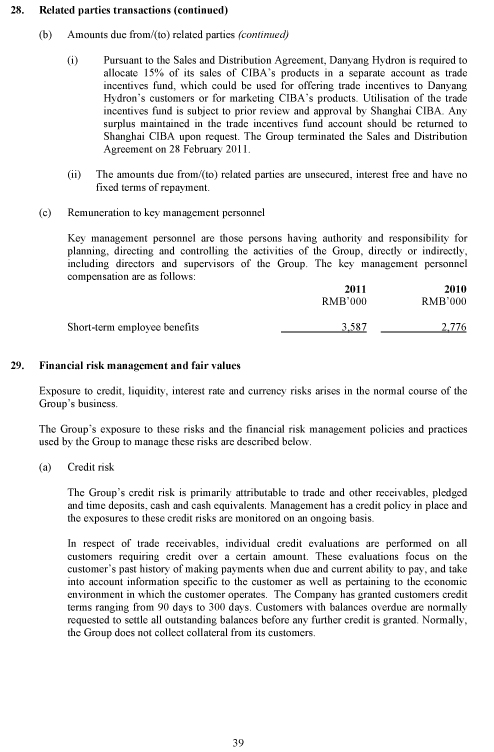 28. Related parties transactions (continued)

(b) Amounts due from/(to) related parties (continued)

(i) Pursuant to the Sales and Distribution Agreement, Danyang Hydron is required to allocate 15% of its sales of CIBA's products in a separate account as trade incentives fund, which could be used for offering trade incentives to Danyang Hydron's customers or for marketing CIBA's products. Utilisation of the trade incentives fund is subject to prior review and approval by Shanghai CIBA. Any surplus maintained in the trade incentives fund account should be returned to Shanghai CIBA upon request. The Group terminated the Sales and Distribution Agreement on 28 February 2011.

(ii) The amounts due from/(to) related parties are unsecured, interest free and have no fixed terms of repayment.

(c) Remuneration to key management personnel

Key management personnel are those persons having authority and responsibility for planning, directing and controlling the activities of the Group, directly or indirectly, including directors and supervisors of the Group. The key management personnel compensation are as follows:

| | 2011 RMB'000 | 2010 RMB'000 |
|---|---|---|
| Short-term employee benefits | 3,587 | 2,776 |

29. Financial risk management and fair values

Exposure to credit, liquidity, interest rate and currency risks arises in the normal course of the Group's business.

The Group's exposure to these risks and the financial risk management policies and practices used by the Group to manage these risks are described below.

(a) Credit risk

The Group's credit risk is primarily attributable to trade and other receivables, pledged and time deposits, cash and cash equivalents. Management has a credit policy in place and the exposures to these credit risks are monitored on an ongoing basis.

In respect of trade receivables, individual credit evaluations are performed on all customers requiring credit over a certain amount. These evaluations focus on the customer's past history of making payments when due and current ability to pay, and take into account information specific to the customer as well as pertaining to the economic environment in which the customer operates. The Company has granted customers credit terms ranging from 90 days to 300 days. Customers with balances overdue are normally requested to settle all outstanding balances before any further credit is granted. Normally, the Group does not collect collateral from its customers.

39